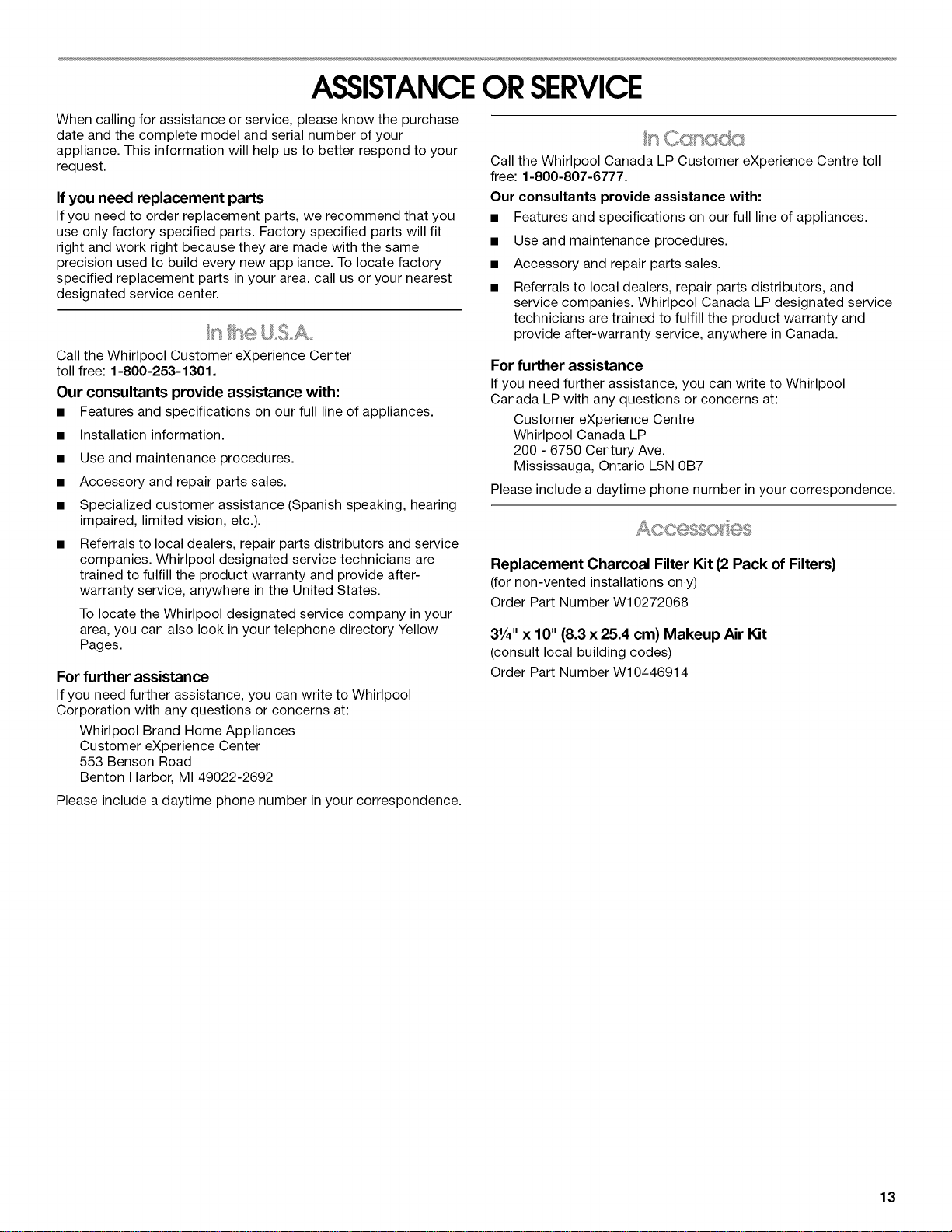 ASSISTANCE OR SERVICE

When calling for assistance or service, please know the purchase date and the complete model and serial number of your appliance. This information will help us to better respond to your request.

If you need replacement parts

If you need to order replacement parts, we recommend that you use only factory specified parts. Factory specified parts will fit right and work right because they are made with the same precision used to build every new appliance. To locate factory specified replacement parts in your area, call us or your nearest designated service center.

In the U.S.A.

Call the Whirlpool Customer eXperience Center toll free: 1-800-253-1301.

Our consultants provide assistance with:

■ Features and specifications on our full line of appliances.

■ Installation information.

■ Use and maintenance procedures.

■ Accessory and repair parts sales.

■ Specialized customer assistance (Spanish speaking, hearing impaired, limited vision, etc.).

■ Referrals to local dealers, repair parts distributors and service companies. Whirlpool designated service technicians are trained to fulfill the product warranty and provide after-warranty service, anywhere in the United States.

To locate the Whirlpool designated service company in your area, you can also look in your telephone directory Yellow Pages.

For further assistance

If you need further assistance, you can write to Whirlpool Corporation with any questions or concerns at:

Whirlpool Brand Home Appliances
Customer eXperience Center
553 Benson Road
Benton Harbor, MI 49022-2692

Please include a daytime phone number in your correspondence.

In Canada

Call the Whirlpool Canada LP Customer eXperience Centre toll free: 1-800-807-6777.

Our consultants provide assistance with:

■ Features and specifications on our full line of appliances.

■ Use and maintenance procedures.

■ Accessory and repair parts sales.

■ Referrals to local dealers, repair parts distributors, and service companies. Whirlpool Canada LP designated service technicians are trained to fulfill the product warranty and provide after-warranty service, anywhere in Canada.

For further assistance

If you need further assistance, you can write to Whirlpool Canada LP with any questions or concerns at:

Customer eXperience Centre
Whirlpool Canada LP
200 - 6750 Century Ave.
Mississauga, Ontario L5N 0B7

Please include a daytime phone number in your correspondence.

Accessories

Replacement Charcoal Filter Kit (2 Pack of Filters)
(for non-vented installations only)
Order Part Number W10272068

3¼" x 10" (8.3 x 25.4 cm) Makeup Air Kit
(consult local building codes)
Order Part Number W10446914

13